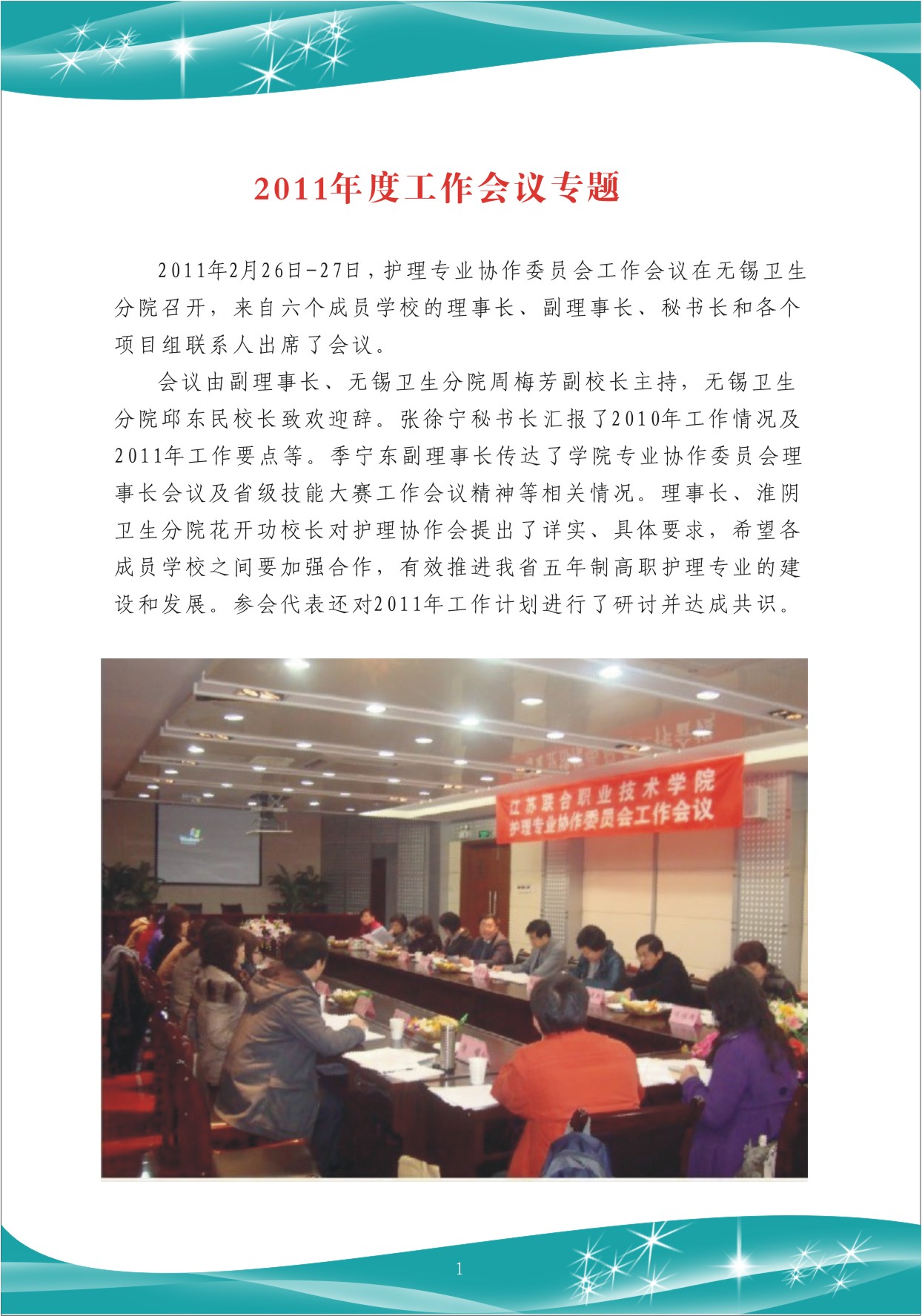 2011年度工作会议专题

2011年2月26日-27日，护理专业协作委员会工作会议在无锡卫生分院召开，来自六个成员学校的理事长、副理事长、秘书长和各个项目组联系人出席了会议。

会议由副理事长、无锡卫生分院周梅芳副校长主持，无锡卫生分院邱东民校长致欢迎辞。张徐宁秘书长汇报了2010年工作情况及2011年工作要点等。季宁东副理事长传达了学院专业协作委员会理事长会议及省级技能大赛工作会议精神等相关情况。理事长、淮阴卫生分院花开功校长对护理协作会提出了详实、具体要求，希望各成员学校之间要加强合作，有效推进我省五年制高职护理专业的建设和发展。参会代表还对2011年工作计划进行了研讨并达成共识。

江苏联合职业技术学院
护理专业协作委员会工作会议

1